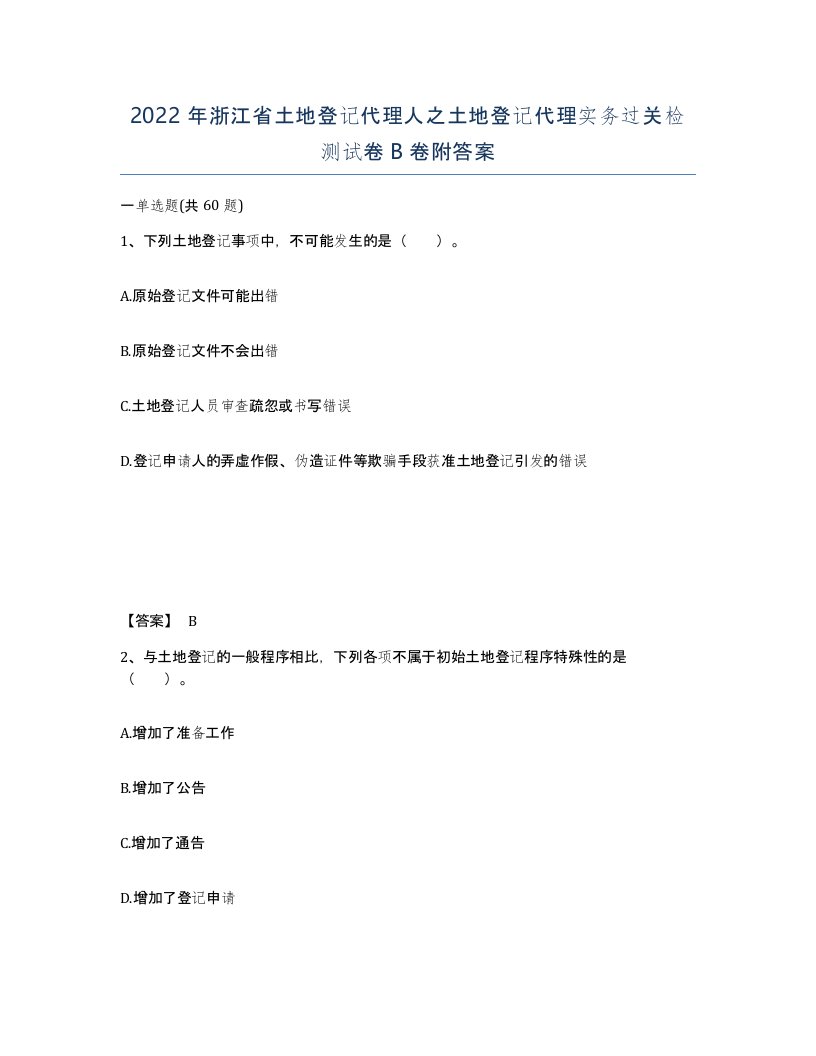 2022年浙江省土地登记代理人之土地登记代理实务过关检测试卷B卷附答案

一单选题(共60题)

1、下列土地登记事项中，不可能发生的是（ ）。

A.原始登记文件可能出错

B.原始登记文件不会出错

C.土地登记人员审查疏忽或书写错误

D.登记申请人的弄虚作假、伪造证件等欺骗手段获准土地登记引发的错误

【答案】 B

2、与土地登记的一般程序相比，下列各项不属于初始土地登记程序特殊性的是（ ）。

A.增加了准备工作

B.增加了公告

C.增加了通告

D.增加了登记申请